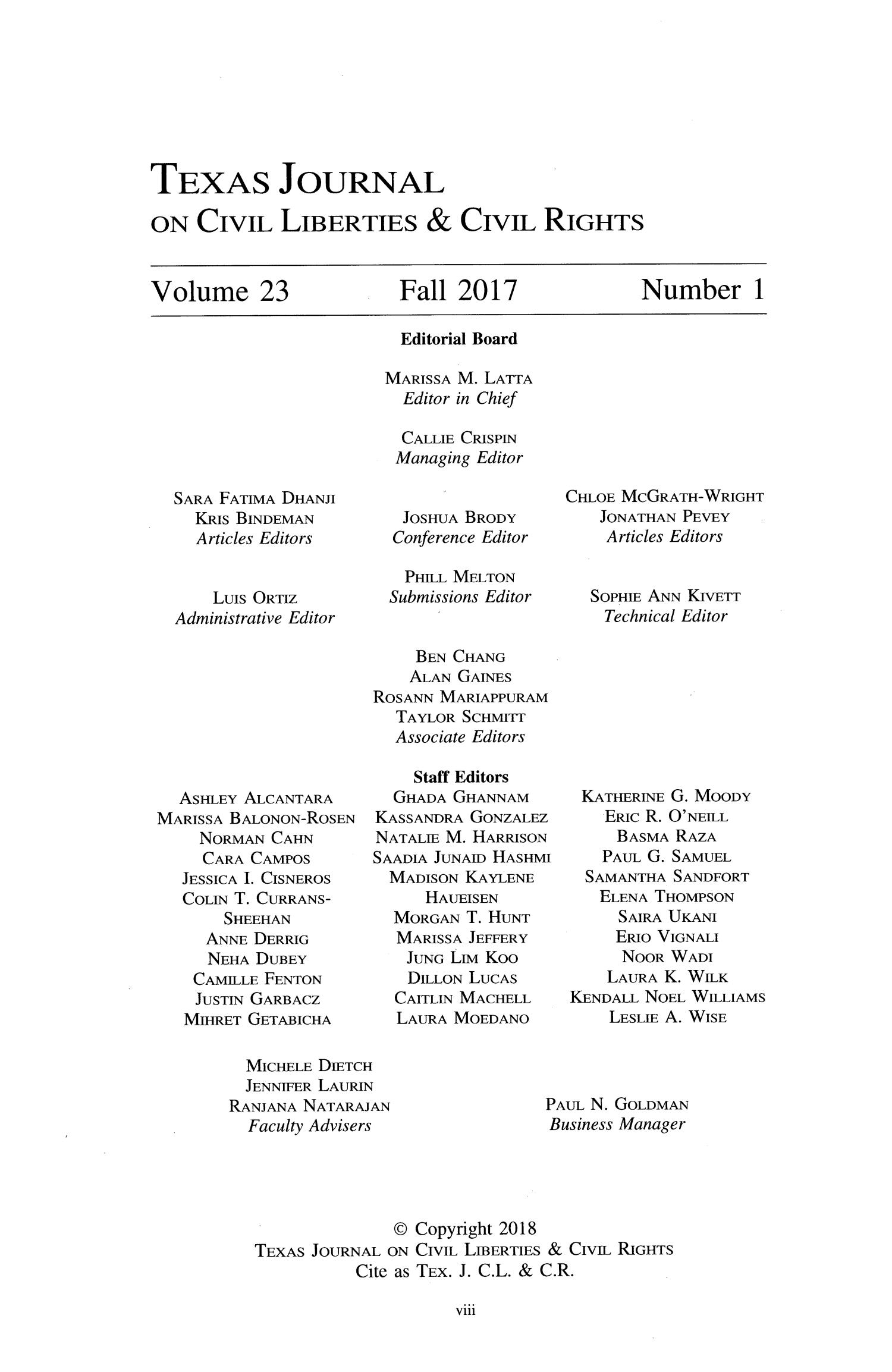 TEXAS JOURNAL
ON CIVIL LIBERTIES & CIVIL RIGHTS

Volume 23 Fall 2017 Number 1

Editorial Board

MARISSA M. LATTA
Editor in Chief

CALLIE CRISPIN
Managing Editor

SARA FATIMA DHANJI
KRIS BINDEMAN
Articles Editors

JOSHUA BRODY
Conference Editor

CHLOE MCGRATH-WRIGHT
JONATHAN PEVEY
Articles Editors

LUIS ORTIZ
Administrative Editor

PHILL MELTON
Submissions Editor

SOPHIE ANN KIVETT
Technical Editor

BEN CHANG
ALAN GAINES
ROSANN MARIAPPURAM
TAYLOR SCHMITT
Associate Editors

Staff Editors

ASHLEY ALCANTARA
MARISSA BALONON-ROSEN
NORMAN CAHN
CARA CAMPOS
JESSICA I. CISNEROS
COLIN T. CURRANS-SHEEHAN
ANNE DERRIG
NEHA DUBEY
CAMILLE FENTON
JUSTIN GARBACZ
MIHRET GETABICHA

GHADA GHANNAM
KASSANDRA GONZALEZ
NATALIE M. HARRISON
SAADIA JUNAID HASHMI
MADISON KAYLENE HAUEISEN
MORGAN T. HUNT
MARISSA JEFFERY
JUNG LIM KOO
DILLON LUCAS
CAITLIN MACHELL
LAURA MOEDANO

KATHERINE G. MOODY
ERIC R. O'NEILL
BASMA RAZA
PAUL G. SAMUEL
SAMANTHA SANDFORT
ELENA THOMPSON
SAIRA UKANI
ERIO VIGNALI
NOOR WADI
LAURA K. WILK
KENDALL NOEL WILLIAMS
LESLIE A. WISE

MICHELE DIETCH
JENNIFER LAURIN
RANJANA NATARAJAN
Faculty Advisers

PAUL N. GOLDMAN
Business Manager

© Copyright 2018
TEXAS JOURNAL ON CIVIL LIBERTIES & CIVIL RIGHTS
Cite as TEX. J. C.L. & C.R.

viii